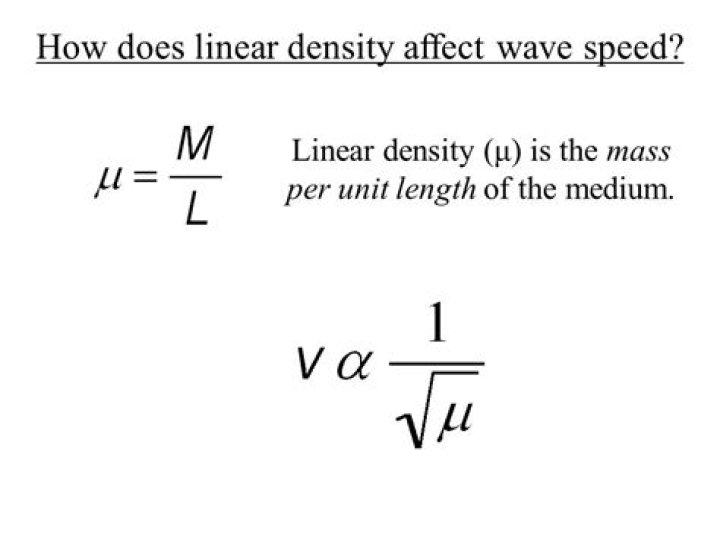 How does linear density affect wave speed?

$\mu = \frac{M}{L}$

Linear density (μ) is the mass per unit length of the medium.

$v \alpha \frac{1}{\sqrt{\mu}}$